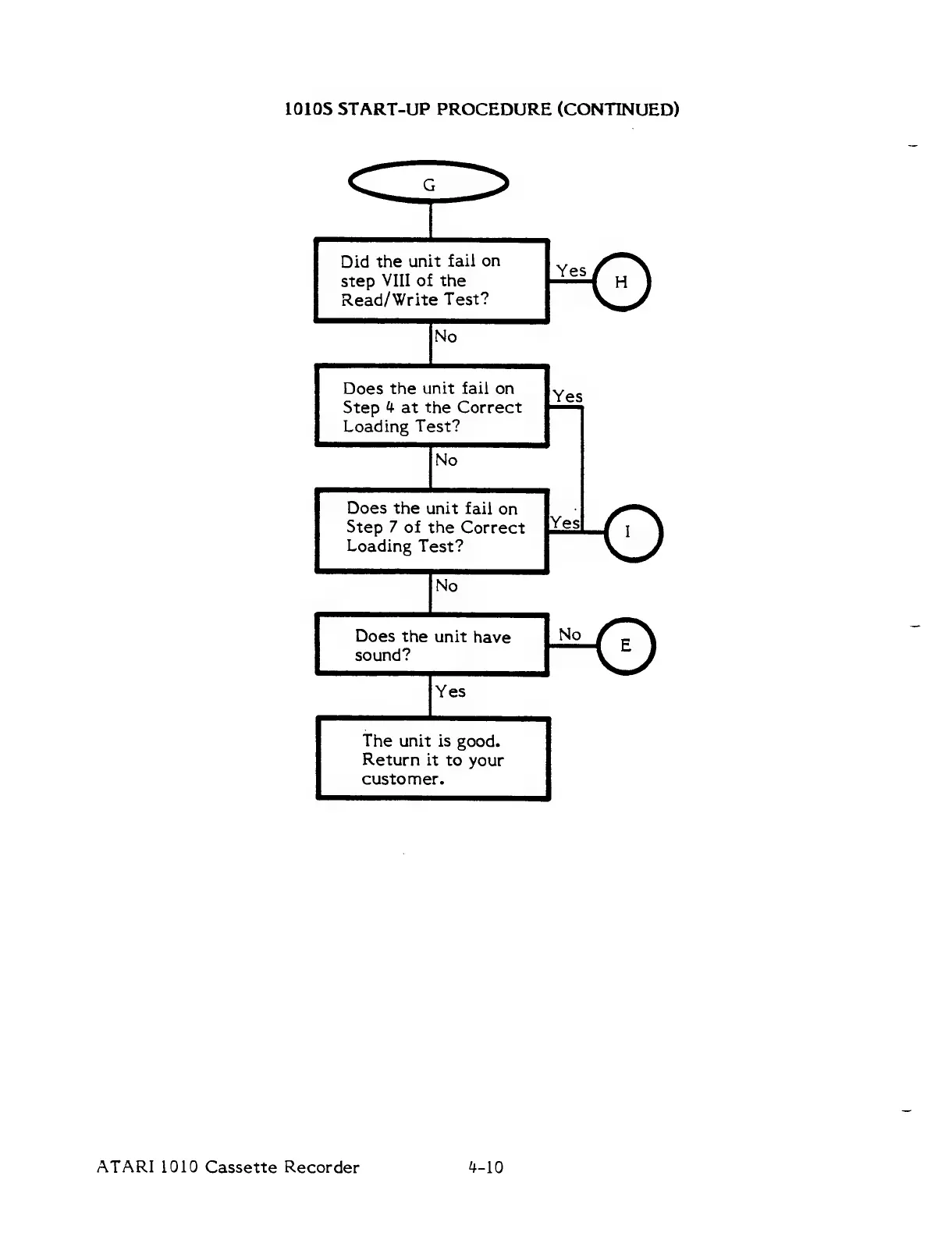 1010S START-UP PROCEDURE (CONTINUED)

G

Did the unit fail on step VIII of the Read/Write Test?

Yes

H

No

Does the unit fail on Step 4 at the Correct Loading Test?

Yes

No

Does the unit fail on Step 7 of the Correct Loading Test?

Yes

I

No

Does the unit have sound?

No

E

Yes

The unit is good. Return it to your customer.

ATARI 1010 Cassette Recorder 4-10